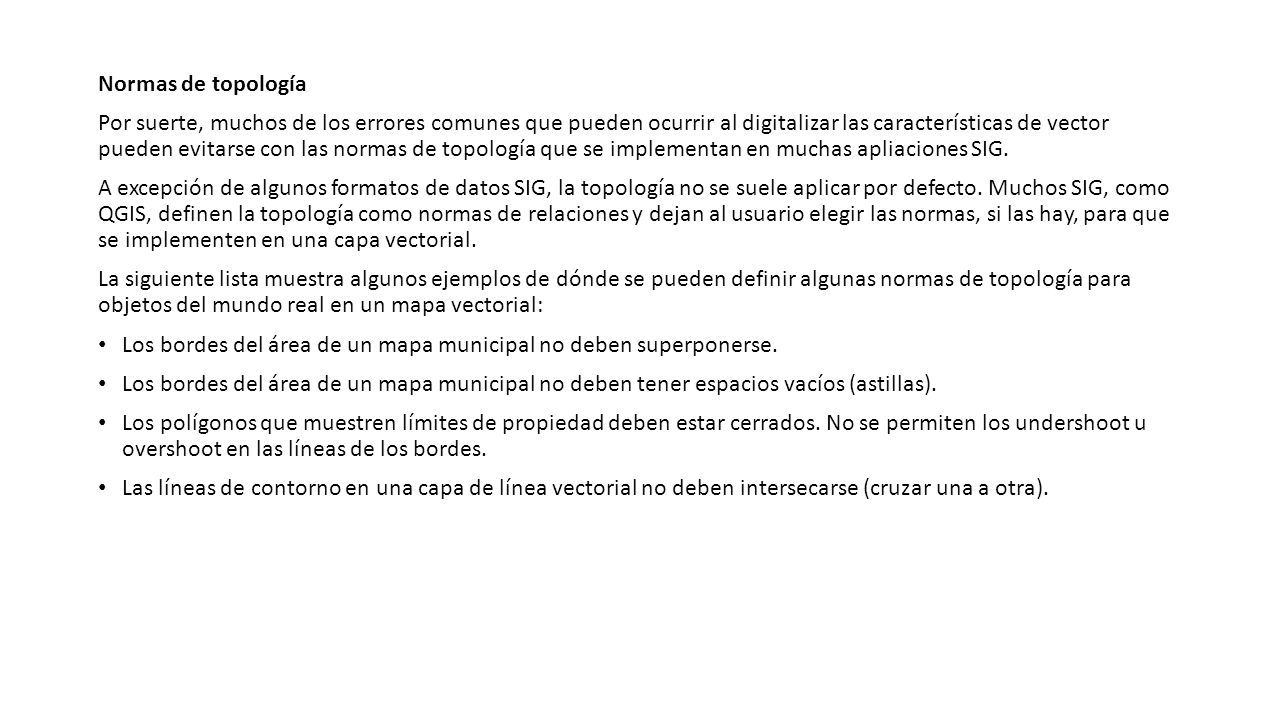 Normas de topología

Por suerte, muchos de los errores comunes que pueden ocurrir al digitalizar las características de vector pueden evitarse con las normas de topología que se implementan en muchas apliaciones SIG.

A excepción de algunos formatos de datos SIG, la topología no se suele aplicar por defecto. Muchos SIG, como QGIS, definen la topología como normas de relaciones y dejan al usuario elegir las normas, si las hay, para que se implementen en una capa vectorial.

La siguiente lista muestra algunos ejemplos de dónde se pueden definir algunas normas de topología para objetos del mundo real en un mapa vectorial:

• Los bordes del área de un mapa municipal no deben superponerse.

• Los bordes del área de un mapa municipal no deben tener espacios vacíos (astillas).

• Los polígonos que muestren límites de propiedad deben estar cerrados. No se permiten los undershoot u overshoot en las líneas de los bordes.

• Las líneas de contorno en una capa de línea vectorial no deben intersecarse (cruzar una a otra).